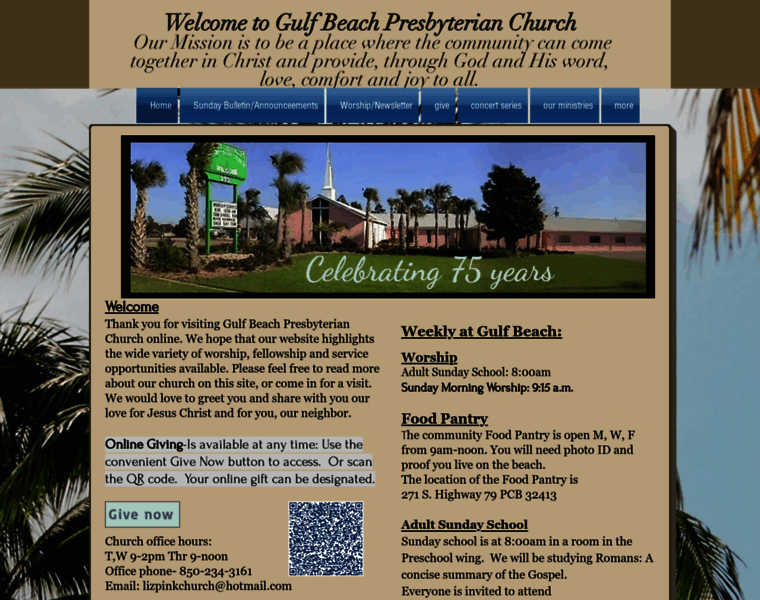 Welcome to Gulf Beach Presbyterian Church
Our Mission is to be a place where the community can come together in Christ and provide, through God and His word, love, comfort and joy to all.

Home
Sunday Bulletin/Announcements
Worship/Newsletter
give
concert series
our ministries
more

Celebrating 75 years

Welcome
Thank you for visiting Gulf Beach Presbyterian Church online. We hope that our website highlights the wide variety of worship, fellowship and service opportunities available. Please feel free to read more about our church on this site, or come in for a visit. We would love to greet you and share with you our love for Jesus Christ and for you, our neighbor.

Online Giving-Is available at any time: Use the convenient Give Now button to access. Or scan the QR code. Your online gift can be designated.

Give now

Church office hours:
T,W 9-2pm Thr 9-noon
Office phone- 850-234-3161
Email: lizpinkchurch@hotmail.com

Weekly at Gulf Beach:

Worship
Adult Sunday School: 8:00am
Sunday Morning Worship: 9:15 a.m.

Food Pantry
The community Food Pantry is open M, W, F from 9am-noon. You will need photo ID and proof you live on the beach.
The location of the Food Pantry is
271 S. Highway 79 PCB 32413

Adult Sunday School
Sunday school is at 8:00am in a room in the Preschool wing. We will be studying Romans: A concise summary of the Gospel.
Everyone is invited to attend